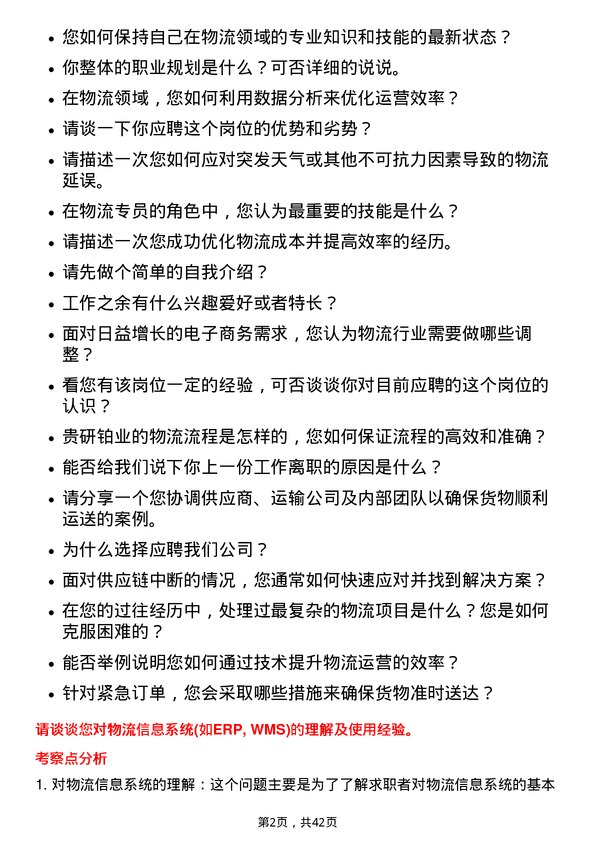 • 您如何保持自己在物流领域的专业知识和技能的最新状态？
• 你整体的职业规划是什么？可否详细的说说。
• 在物流领域，您如何利用数据分析来优化运营效率？
• 请谈一下你应聘这个岗位的优势和劣势？
• 请描述一次您如何应对突发天气或其他不可抗力因素导致的物流延误。
• 在物流专员的角色中，您认为最重要的技能是什么？
• 请描述一次您成功优化物流成本并提高效率的经历。
• 请先做个简单的自我介绍？
• 工作之余有什么兴趣爱好或者特长？
• 面对日益增长的电子商务需求，您认为物流行业需要做哪些调整？
• 看您有该岗位一定的经验，可否谈谈你对目前应聘的这个岗位的认识？
• 贵研铂业的物流流程是怎样的，您如何保证流程的高效和准确？
• 能否给我们说下你上一份工作离职的原因是什么？
• 请分享一个您协调供应商、运输公司及内部团队以确保货物顺利运送的案例。
• 为什么选择应聘我们公司？
• 面对供应链中断的情况，您通常如何快速应对并找到解决方案？
• 在您的过往经历中，处理过最复杂的物流项目是什么？您是如何克服困难的？
• 能否举例说明您如何通过技术提升物流运营的效率？
• 针对紧急订单，您会采取哪些措施来确保货物准时送达？

请谈谈您对物流信息系统(如ERP, WMS)的理解及使用经验。

考察点分析

1. 对物流信息系统的理解：这个问题主要是为了了解求职者对物流信息系统的基本

第2页，共42页